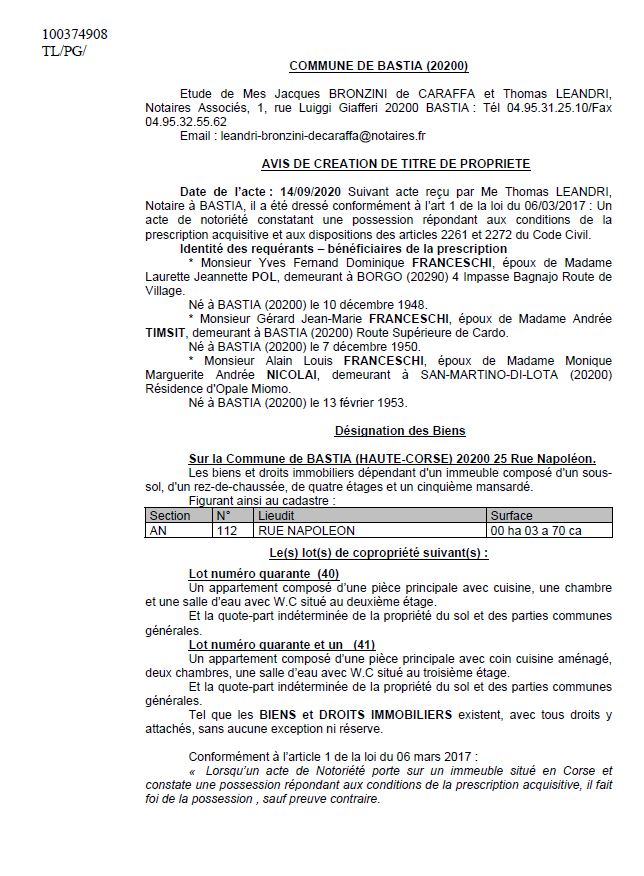 100374908
TL/PG/

COMMUNE DE BASTIA (20200)

Etude de Mes Jacques BRONZINI de CARAFFA et Thomas LEANDRI, Notaires Associés, 1, rue Luiggi Giafferi 20200 BASTIA : Tél 04.95.31.25.10/Fax 04.95.32.55.62
Email : leandri-bronzini-decaraffa@notaires.fr

AVIS DE CREATION DE TITRE DE PROPRIETE

Date de l'acte : 14/09/2020 Suivant acte reçu par Me Thomas LEANDRI, Notaire à BASTIA, il a été dressé conformément à l'art 1 de la loi du 06/03/2017 : Un acte de notoriété constatant une possession répondant aux conditions de la prescription acquisitive et aux dispositions des articles 2261 et 2272 du Code Civil.

Identité des requérants – bénéficiaires de la prescription

* Monsieur Yves Fernand Dominique FRANCESCHI, époux de Madame Laurette Jeannette POL, demeurant à BORGO (20290) 4 Impasse Bagnajo Route de Village.
Né à BASTIA (20200) le 10 décembre 1948.
* Monsieur Gérard Jean-Marie FRANCESCHI, époux de Madame Andrée TIMSIT, demeurant à BASTIA (20200) Route Supérieure de Cardo.
Né à BASTIA (20200) le 7 décembre 1950.
* Monsieur Alain Louis FRANCESCHI, époux de Madame Monique Marguerite Andrée NICOLAI, demeurant à SAN-MARTINO-DI-LOTA (20200) Résidence d'Opale Miomo.
Né à BASTIA (20200) le 13 février 1953.

Désignation des Biens

Sur la Commune de BASTIA (HAUTE-CORSE) 20200 25 Rue Napoléon.
Les biens et droits immobiliers dépendant d'un immeuble composé d'un sous-sol, d'un rez-de-chaussée, de quatre étages et un cinquième mansardé.
Figurant ainsi au cadastre :

| Section | N° | Lieudit | Surface |
|---|---|---|---|
| AN | 112 | RUE NAPOLEON | 00 ha 03 a 70 ca |

Le(s) lot(s) de copropriété suivant(s) :

Lot numéro quarante (40)
Un appartement composé d'une pièce principale avec cuisine, une chambre et une salle d'eau avec W.C situé au deuxième étage.
Et la quote-part indéterminée de la propriété du sol et des parties communes générales.

Lot numéro quarante et un (41)
Un appartement composé d'une pièce principale avec coin cuisine aménagé, deux chambres, une salle d'eau avec W.C situé au troisième étage.
Et la quote-part indéterminée de la propriété du sol et des parties communes générales.
Tel que les BIENS et DROITS IMMOBILIERS existent, avec tous droits y attachés, sans aucune exception ni réserve.

Conformément à l'article 1 de la loi du 06 mars 2017 :
« Lorsqu'un acte de Notoriété porte sur un immeuble situé en Corse et constate une possession répondant aux conditions de la prescription acquisitive, il fait foi de la possession , sauf preuve contraire.